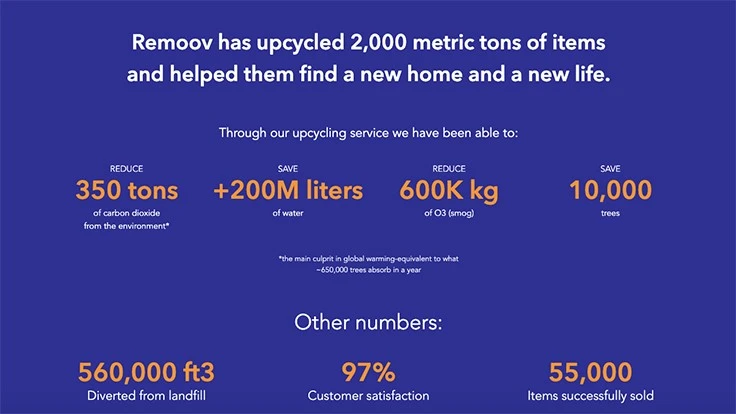 Remoov has upcycled 2,000 metric tons of items and helped them find a new home and a new life.

Through our upcycling service we have been able to:

REDUCE
350 tons
of carbon dioxide from the environment*

SAVE
+200M liters
of water

REDUCE
600K kg
of O3 (smog)

SAVE
10,000
trees

*the main culprit in global warming-equivalent to what ~650,000 trees absorb in a year

Other numbers:

560,000 ft3
Diverted from landfill

97%
Customer satisfaction

55,000
Items successfully sold